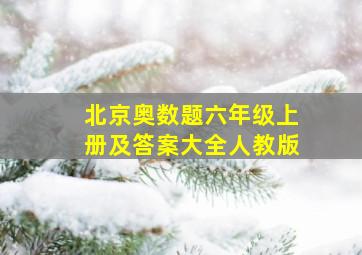 北京奥数题六年级上册及答案大全人教版